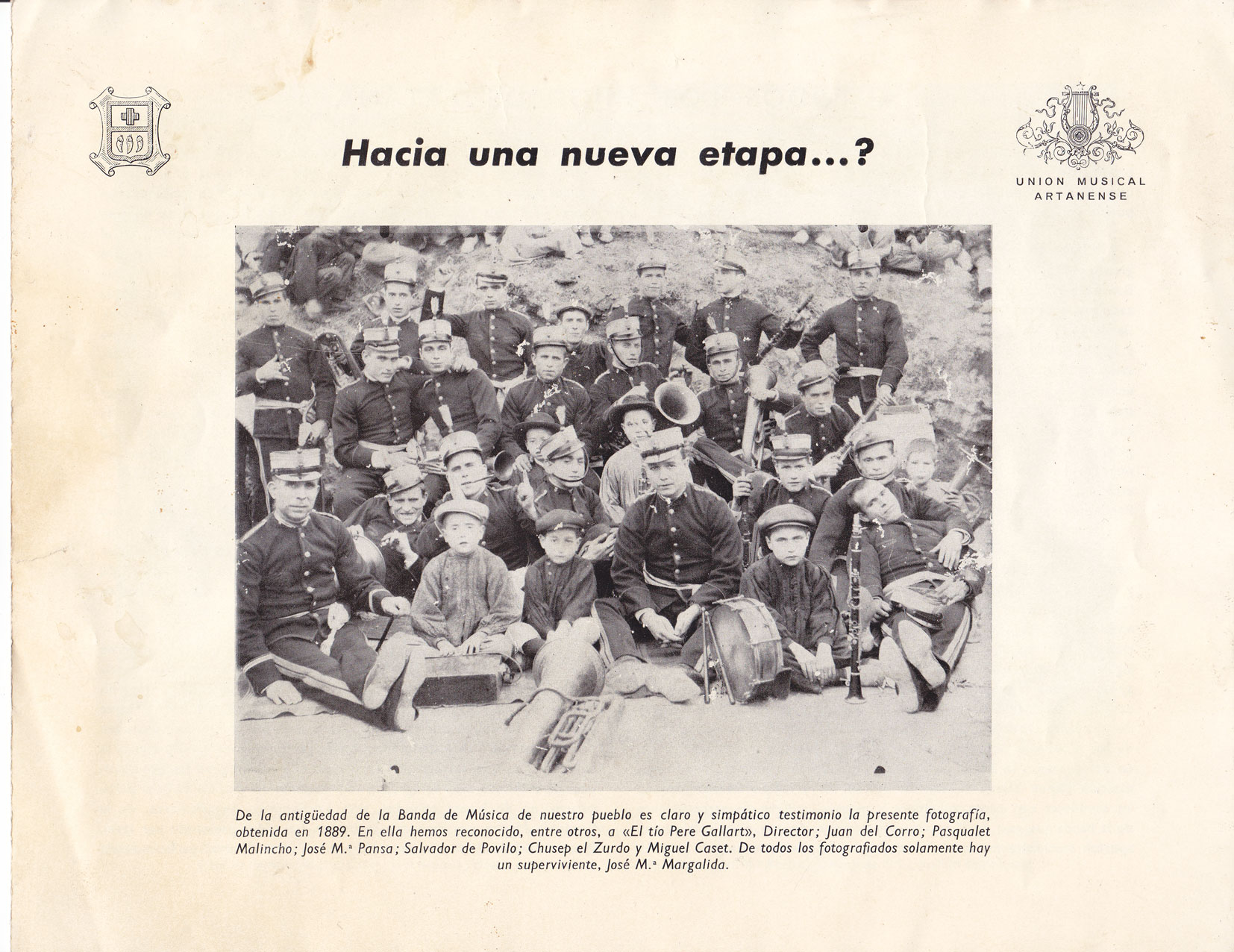 Hacia una nueva etapa...?

UNION MUSICAL
ARTANENSE

De la antigüedad de la Banda de Música de nuestro pueblo es claro y simpático testimonio la presente fotografía, obtenida en 1889. En ella hemos reconocido, entre otros, a «El tío Pere Gallart», Director; Juan del Corro; Pasqualet Malincho; José M.ª Pansa; Salvador de Povilo; Chusep el Zurdo y Miguel Caset. De todos los fotografiados solamente hay un superviviente, José M.ª Margalida.